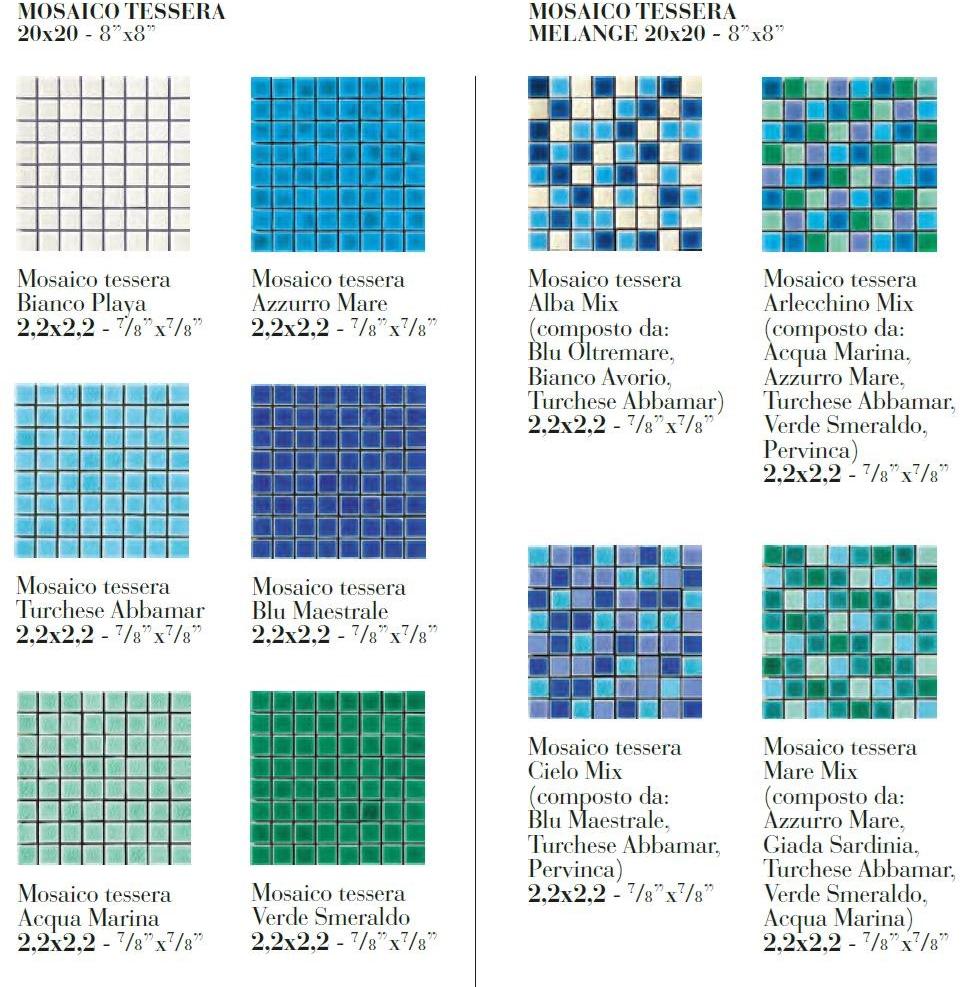 MOSAICO TESSERA
20x20 - 8"x8"

Mosaico tessera
Bianco Playa
2,2x2,2 - 7/8"x7/8"

Mosaico tessera
Azzurro Mare
2,2x2,2 - 7/8"x7/8"

Mosaico tessera
Turchese Abbamar
2,2x2,2 - 7/8"x7/8"

Mosaico tessera
Blu Maestrale
2,2x2,2 - 7/8"x7/8"

Mosaico tessera
Acqua Marina
2,2x2,2 - 7/8"x7/8"

Mosaico tessera
Verde Smeraldo
2,2x2,2 - 7/8"x7/8"

MOSAICO TESSERA
MELANGE 20x20 - 8"x8"

Mosaico tessera
Alba Mix
(composto da:
Blu Oltremare,
Bianco Avorio,
Turchese Abbamar)
2,2x2,2 - 7/8"x7/8"

Mosaico tessera
Arlecchino Mix
(composto da:
Acqua Marina,
Azzurro Mare,
Turchese Abbamar,
Verde Smeraldo,
Pervinca)
2,2x2,2 - 7/8"x7/8"

Mosaico tessera
Cielo Mix
(composto da:
Blu Maestrale,
Turchese Abbamar,
Pervinca)
2,2x2,2 - 7/8"x7/8"

Mosaico tessera
Mare Mix
(composto da:
Azzurro Mare,
Giada Sardinia,
Turchese Abbamar,
Verde Smeraldo,
Acqua Marina)
2,2x2,2 - 7/8"x7/8"